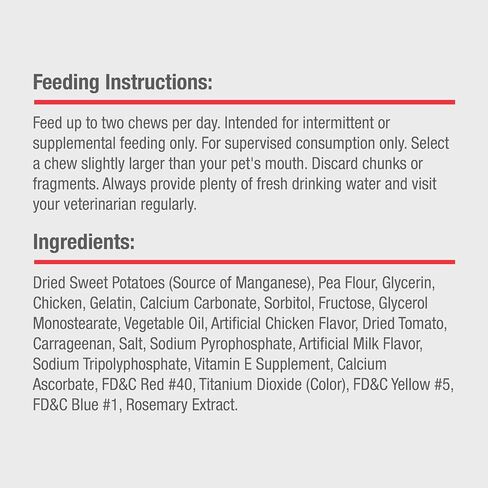 Feeding Instructions:

Feed up to two chews per day. Intended for intermittent or supplemental feeding only. For supervised consumption only. Select a chew slightly larger than your pet's mouth. Discard chunks or fragments. Always provide plenty of fresh drinking water and visit your veterinarian regularly.

Ingredients:

Dried Sweet Potatoes (Source of Manganese), Pea Flour, Glycerin, Chicken, Gelatin, Calcium Carbonate, Sorbitol, Fructose, Glycerol Monostearate, Vegetable Oil, Artificial Chicken Flavor, Dried Tomato, Carrageenan, Salt, Sodium Pyrophosphate, Artificial Milk Flavor, Sodium Tripolyphosphate, Vitamin E Supplement, Calcium Ascorbate, FD&C Red #40, Titanium Dioxide (Color), FD&C Yellow #5, FD&C Blue #1, Rosemary Extract.